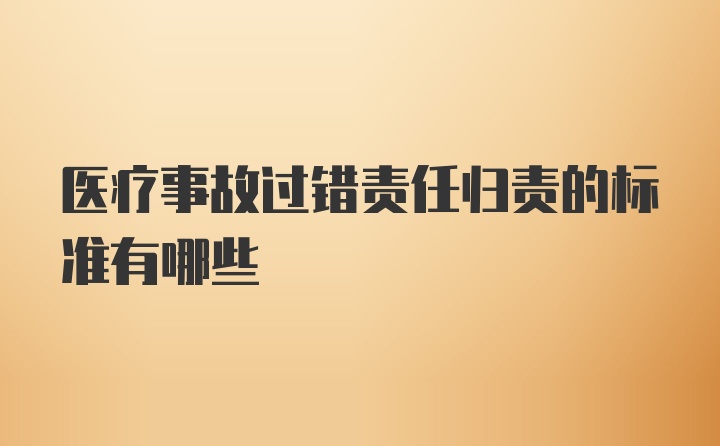 医疗事故过错责任归责的标准有哪些